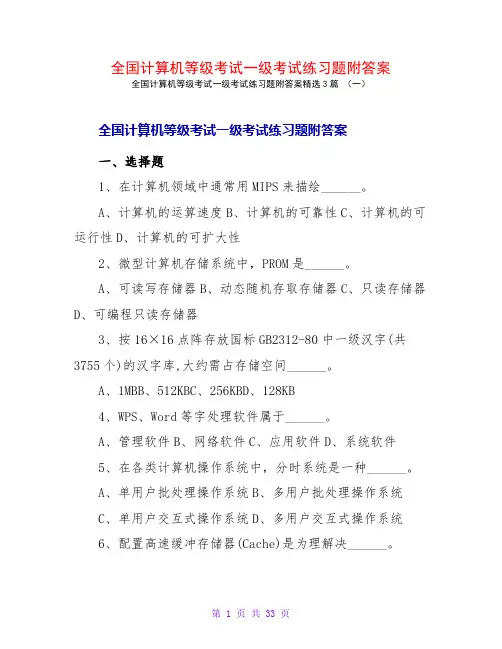 全国计算机等级考试一级考试练习题附答案
全国计算机等级考试一级考试练习题附答案精选3篇 （一）

全国计算机等级考试一级考试练习题附答案

一、选择题

1、在计算机领域中通常用MIPS来描绘______。

A、计算机的运算速度B、计算机的可靠性C、计算机的可运行性D、计算机的可扩大性

2、微型计算机存储系统中，PROM是______。

A、可读写存储器B、动态随机存取存储器C、只读存储器D、可编程只读存储器

3、按16×16点阵存放国标GB2312-80中一级汉字(共3755个)的汉字库,大约需占存储空间______。

A、1MBB、512KBC、256KBD、128KB

4、WPS、Word等字处理软件属于______。

A、管理软件B、网络软件C、应用软件D、系统软件

5、在各类计算机操作系统中，分时系统是一种______。

A、单用户批处理操作系统B、多用户批处理操作系统

C、单用户交互式操作系统D、多用户交互式操作系统

6、配置高速缓冲存储器(Cache)是为理解决______。

第 1 页 共 33 页